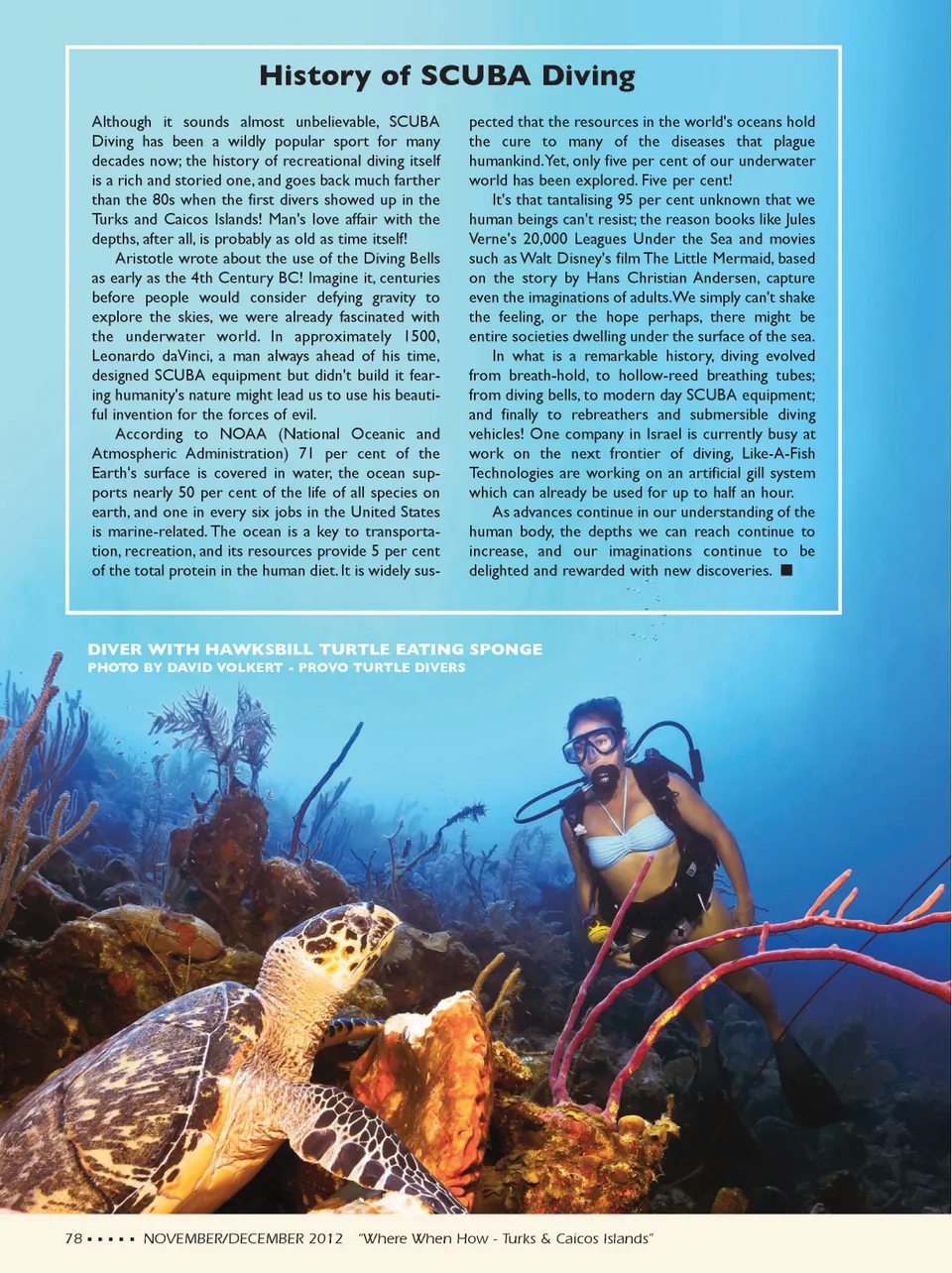 History of SCUBA Diving

Although it sounds almost unbelievable, SCUBA Diving has been a wildly popular sport for many decades now; the history of recreational diving itself is a rich and storied one, and goes back much farther than the 80s when the first divers showed up in the Turks and Caicos Islands! Man's love affair with the depths, after all, is probably as old as time itself!

Aristotle wrote about the use of the Diving Bells as early as the 4th Century BC! Imagine it, centuries before people would consider defying gravity to explore the skies, we were already fascinated with the underwater world. In approximately 1500, Leonardo daVinci, a man always ahead of his time, designed SCUBA equipment but didn't build it fearing humanity's nature might lead us to use his beautiful invention for the forces of evil.

According to NOAA (National Oceanic and Atmospheric Administration) 71 per cent of the Earth's surface is covered in water, the ocean supports nearly 50 per cent of the life of all species on earth, and one in every six jobs in the United States is marine-related. The ocean is a key to transportation, recreation, and its resources provide 5 per cent of the total protein in the human diet. It is widely suspected that the resources in the world's oceans hold the cure to many of the diseases that plague humankind. Yet, only five per cent of our underwater world has been explored. Five per cent!

It's that tantalising 95 per cent unknown that we human beings can't resist; the reason books like Jules Verne's 20,000 Leagues Under the Sea and movies such as Walt Disney's film The Little Mermaid, based on the story by Hans Christian Andersen, capture even the imaginations of adults. We simply can't shake the feeling, or the hope perhaps, there might be entire societies dwelling under the surface of the sea.

In what is a remarkable history, diving evolved from breath-hold, to hollow-reed breathing tubes; from diving bells, to modern day SCUBA equipment; and finally to rebreathers and submersible diving vehicles! One company in Israel is currently busy at work on the next frontier of diving, Like-A-Fish Technologies are working on an artificial gill system which can already be used for up to half an hour.

As advances continue in our understanding of the human body, the depths we can reach continue to increase, and our imaginations continue to be delighted and rewarded with new discoveries. ■

DIVER WITH HAWKSBILL TURTLE EATING SPONGE
PHOTO BY DAVID VOLKERT - PROVO TURTLE DIVERS

78 ▪ ▪ ▪ ▪ ▪ NOVEMBER/DECEMBER 2012 "Where When How - Turks & Caicos Islands"